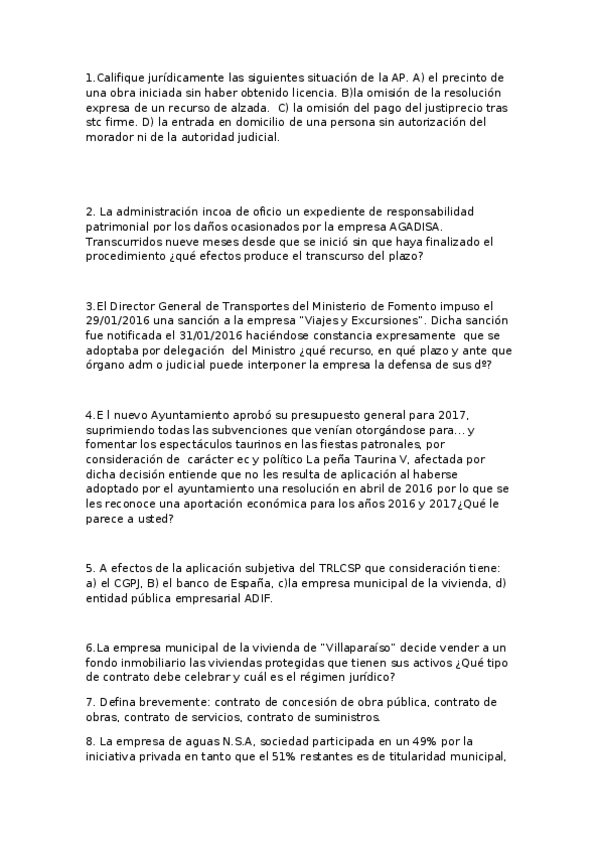 1.Califique jurídicamente las siguientes situación de la AP. A) el precinto de una obra iniciada sin haber obtenido licencia. B)la omisión de la resolución expresa de un recurso de alzada. C) la omisión del pago del justiprecio tras stc firme. D) la entrada en domicilio de una persona sin autorización del morador ni de la autoridad judicial.

2. La administración incoa de oficio un expediente de responsabilidad patrimonial por los daños ocasionados por la empresa AGADISA. Transcurridos nueve meses desde que se inició sin que haya finalizado el procedimiento ¿qué efectos produce el transcurso del plazo?

3.El Director General de Transportes del Ministerio de Fomento impuso el 29/01/2016 una sanción a la empresa "Viajes y Excursiones". Dicha sanción fue notificada el 31/01/2016 haciéndose constancia expresamente que se adoptaba por delegación del Ministro ¿qué recurso, en qué plazo y ante que órgano adm o judicial puede interponer la empresa la defensa de sus dº?

4.E l nuevo Ayuntamiento aprobó su presupuesto general para 2017, suprimiendo todas las subvenciones que venían otorgándose para... y fomentar los espectáculos taurinos en las fiestas patronales, por consideración de carácter ec y político La peña Taurina V, afectada por dicha decisión entiende que no les resulta de aplicación al haberse adoptado por el ayuntamiento una resolución en abril de 2016 por lo que se les reconoce una aportación económica para los años 2016 y 2017¿Qué le parece a usted?

5. A efectos de la aplicación subjetiva del TRLCSP que consideración tiene: a) el CGPJ, B) el banco de España, c)la empresa municipal de la vivienda, d) entidad pública empresarial ADIF.

6.La empresa municipal de la vivienda de "Villaparaíso" decide vender a un fondo inmobiliario las viviendas protegidas que tienen sus activos ¿Qué tipo de contrato debe celebrar y cuál es el régimen jurídico?

7. Defina brevemente: contrato de concesión de obra pública, contrato de obras, contrato de servicios, contrato de suministros.

8. La empresa de aguas N.S.A, sociedad participada en un 49% por la iniciativa privada en tanto que el 51% restantes es de titularidad municipal,